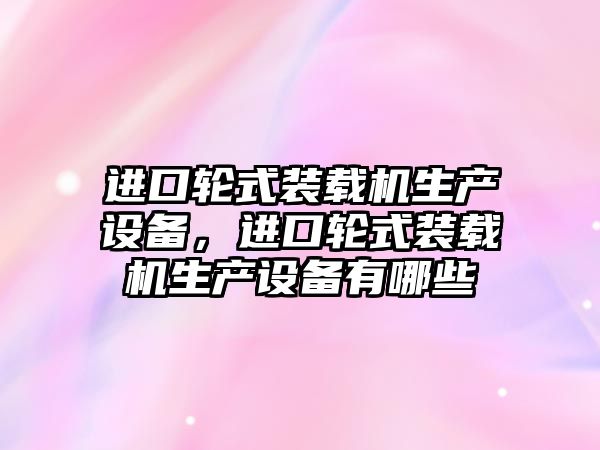 进口轮式装载机生产设备，进口轮式装载机生产设备有哪些